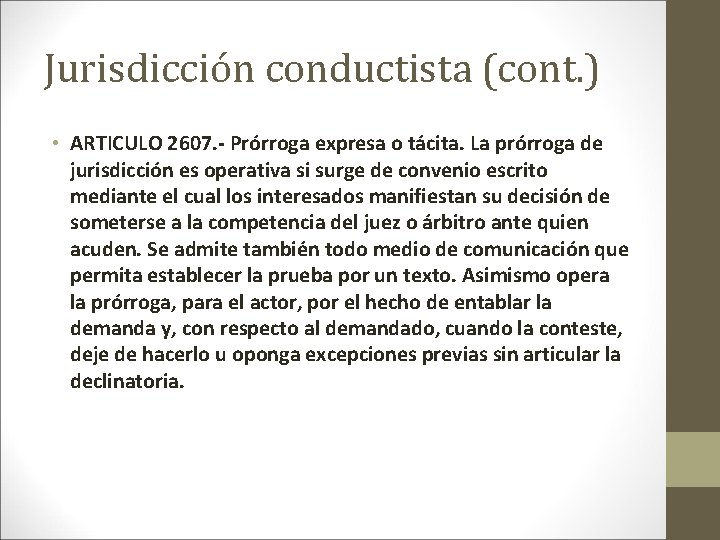 Jurisdicción conductista (cont.)

• ARTICULO 2607.- Prórroga expresa o tácita. La prórroga de jurisdicción es operativa si surge de convenio escrito mediante el cual los interesados manifiestan su decisión de someterse a la competencia del juez o árbitro ante quien acuden. Se admite también todo medio de comunicación que permita establecer la prueba por un texto. Asimismo opera la prórroga, para el actor, por el hecho de entablar la demanda y, con respecto al demandado, cuando la conteste, deje de hacerlo u oponga excepciones previas sin articular la declinatoria.